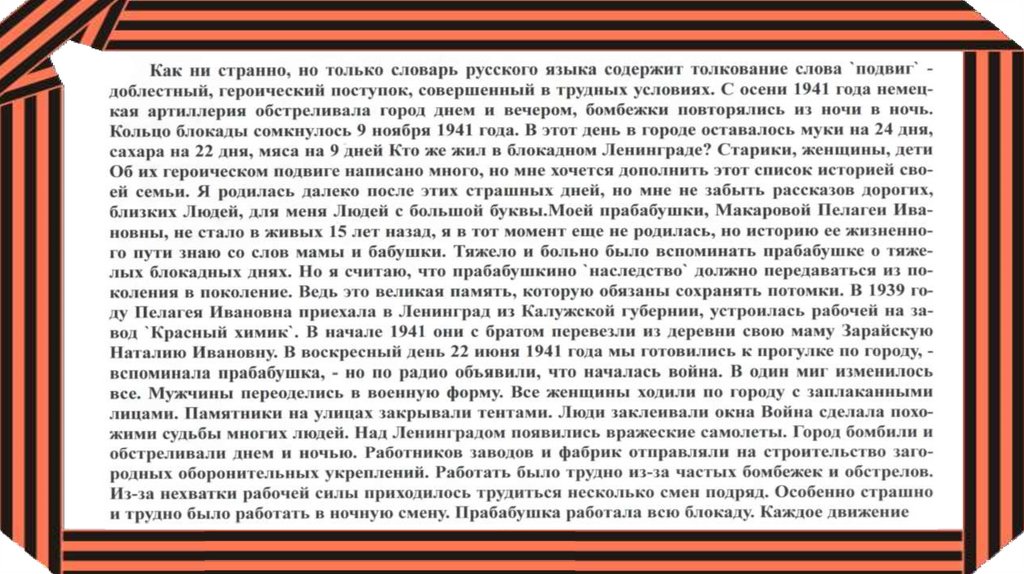 Как ни странно, но только словарь русского языка содержит толкование слова `подвиг` - доблестный, героический поступок, совершенный в трудных условиях. С осени 1941 года немецкая артиллерия обстреливала город днем и вечером, бомбежки повторялись из ночи в ночь. Кольцо блокады сомкнулось 9 ноября 1941 года. В этот день в городе оставалось муки на 24 дня, сахара на 22 дня, мяса на 9 дней Кто же жил в блокадном Ленинграде? Старики, женщины, дети Об их героическом подвиге написано много, но мне хочется дополнить этот список историей своей семьи. Я родилась далеко после этих страшных дней, но мне не забыть рассказов дорогих, близких Людей, для меня Людей с большой буквы.Моей прабабушки, Макаровой Пелагеи Ивановны, не стало в живых 15 лет назад, я в тот момент еще не родилась, но историю ее жизненного пути знаю со слов мамы и бабушки. Тяжело и больно было вспоминать прабабушке о тяжелых блокадных днях. Но я считаю, что прабабушкино `наследство` должно передаваться из поколения в поколение. Ведь это великая память, которую обязаны сохранять потомки. В 1939 году Пелагея Ивановна приехала в Ленинград из Калужской губернии, устроилась рабочей на завод `Красный химик`. В начале 1941 они с братом перевезли из деревни свою маму Зарайскую Наталию Ивановну. В воскресный день 22 июня 1941 года мы готовились к прогулке по городу, - вспоминала прабабушка, - но по радио объявили, что началась война. В один миг изменилось все. Мужчины переоделись в военную форму. Все женщины ходили по городу с заплаканными лицами. Памятники на улицах закрывали тентами. Люди заклеивали окна Война сделала похожими судьбы многих людей. Над Ленинградом появились вражеские самолеты. Город бомбили и обстреливали днем и ночью. Работников заводов и фабрик отправляли на строительство загородных оборонительных укреплений. Работать было трудно из-за частых бомбежек и обстрелов. Из-за нехватки рабочей силы приходилось трудиться несколько смен подряд. Особенно страшно и трудно было работать в ночную смену. Прабабушка работала всю блокаду. Каждое движение